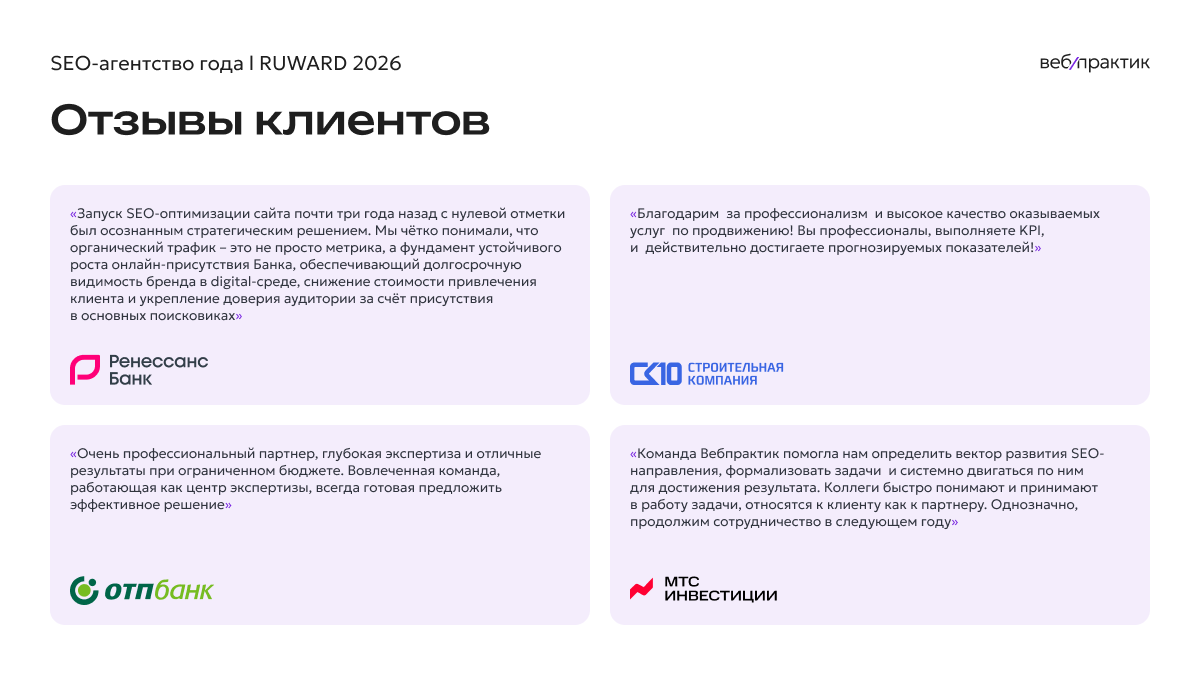 SEO-агентство года | RUWARD 2026

веб/практик

Отзывы клиентов

«Запуск SEO-оптимизации сайта почти три года назад с нулевой отметки был осознанным стратегическим решением. Мы чётко понимали, что органический трафик – это не просто метрика, а фундамент устойчивого роста онлайн-присутствия Банка, обеспечивающий долгосрочную видимость бренда в digital-среде, снижение стоимости привлечения клиента и укрепление доверия аудитории за счёт присутствия в основных поисковиках»

Ренессанс Банк

«Благодарим за профессионализм и высокое качество оказываемых услуг по продвижению! Вы профессионалы, выполняете KPI, и действительно достигаете прогнозируемых показателей!»

СК10 СТРОИТЕЛЬНАЯ КОМПАНИЯ

«Очень профессиональный партнер, глубокая экспертиза и отличные результаты при ограниченном бюджете. Вовлеченная команда, работающая как центр экспертизы, всегда готовая предложить эффективное решение»

отпбанк

«Команда Вебпрактик помогла нам определить вектор развития SEO-направления, формализовать задачи и системно двигаться по ним для достижения результата. Коллеги быстро понимают и принимают в работу задачи, относятся к клиенту как к партнеру. Однозначно, продолжим сотрудничество в следующем году»

МТС ИНВЕСТИЦИИ